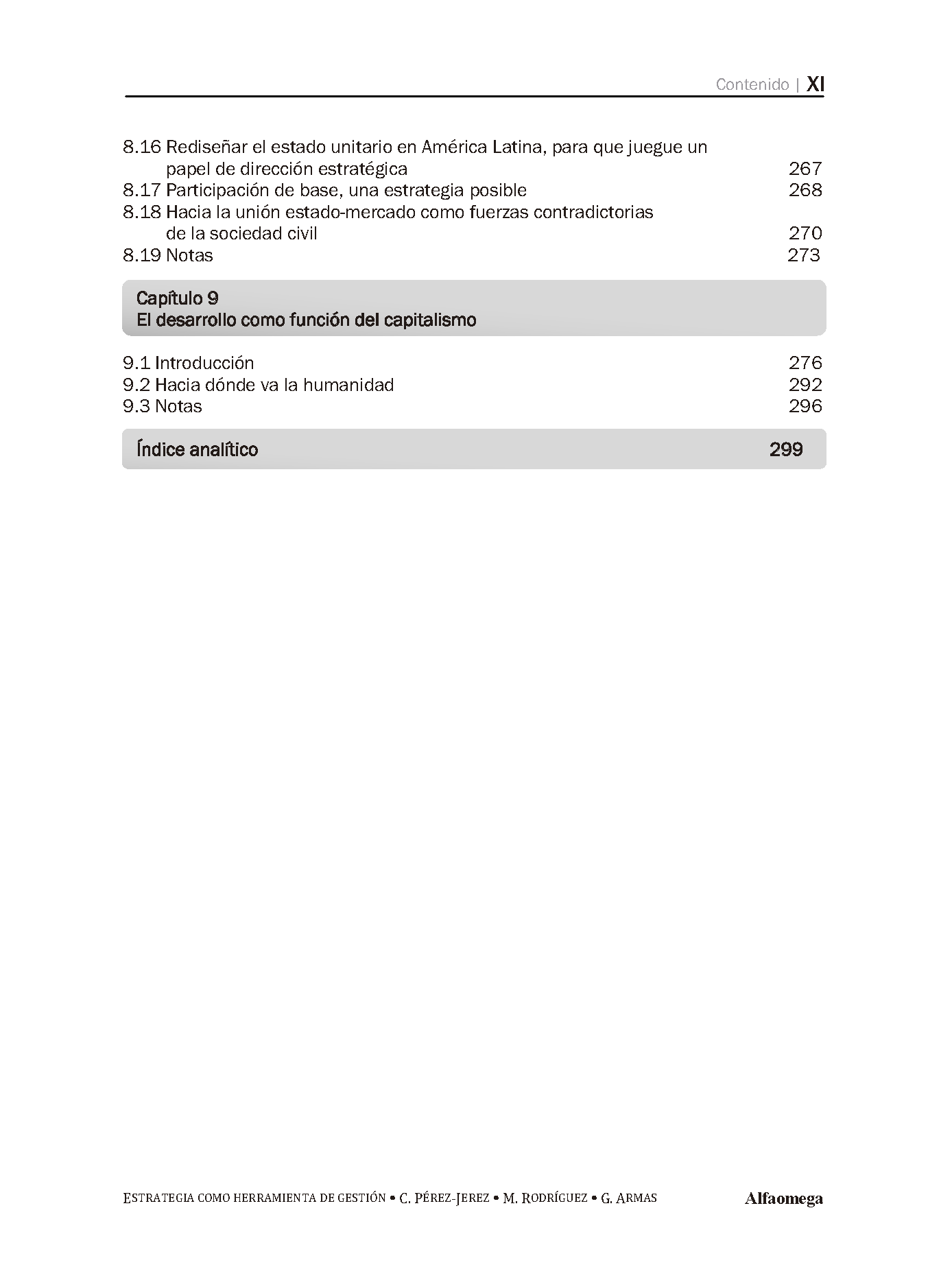 Contenido | XI

8.16 Rediseñar el estado unitario en América Latina, para que juegue un papel de dirección estratégica 267
8.17 Participación de base, una estrategia posible 268
8.18 Hacia la unión estado-mercado como fuerzas contradictorias de la sociedad civil 270
8.19 Notas 273

Capítulo 9
El desarrollo como función del capitalismo

9.1 Introducción 276
9.2 Hacia dónde va la humanidad 292
9.3 Notas 296

Índice analítico 299

ESTRATEGIA COMO HERRAMIENTA DE GESTIÓN • C. PÉREZ-JEREZ • M. RODRÍGUEZ • G. ARMAS Alfaomega